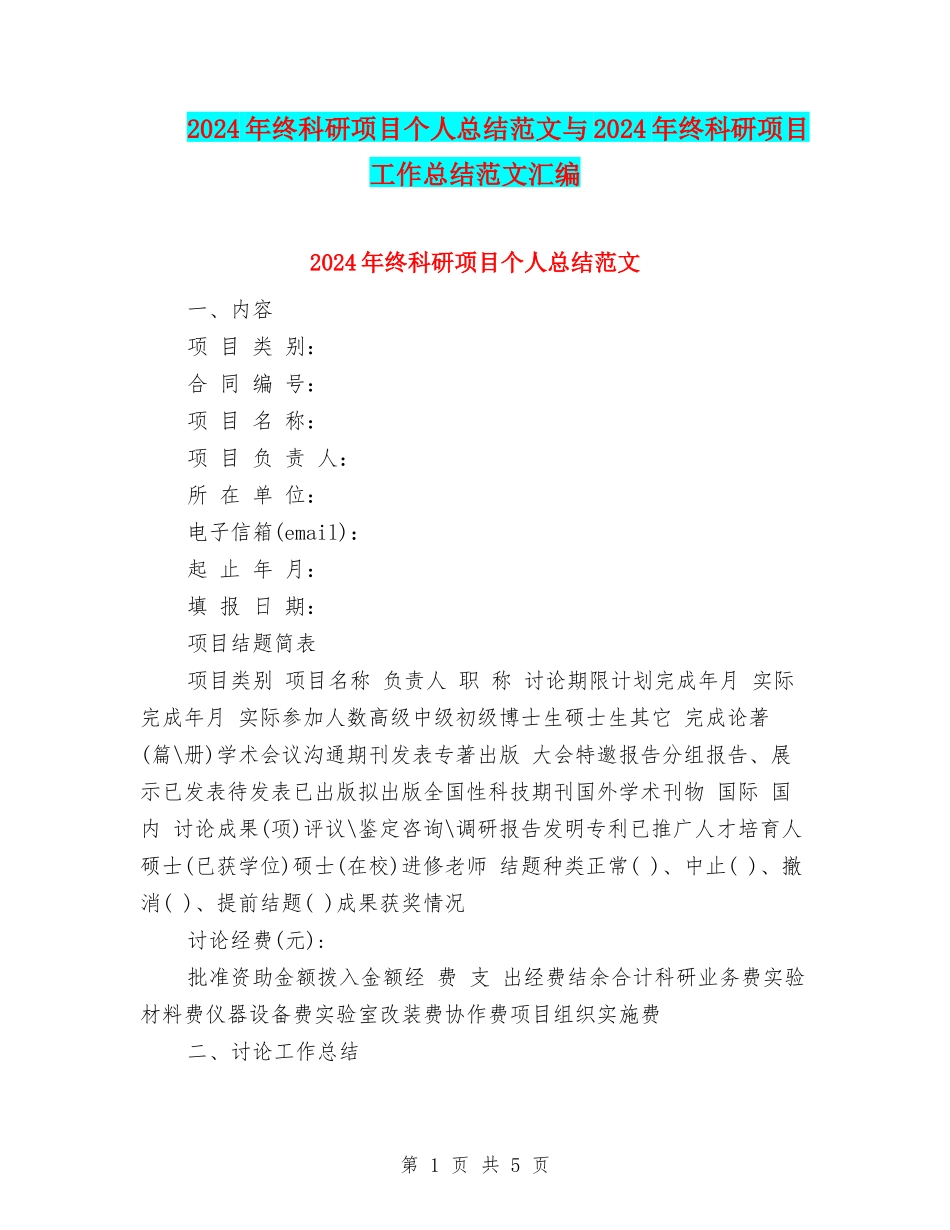 2024年终科研项目个人总结范文与2024年终科研项目工作总结范文汇编

2024年终科研项目个人总结范文

一、内容

项 目 类 别：

合 同 编 号：

项 目 名 称：

项 目 负 责 人：

所 在 单 位：

电子信箱(email)：

起 止 年 月：

填 报 日 期：

项目结题简表

项目类别 项目名称 负责人 职 称 讨论期限计划完成年月 实际完成年月 实际参加人数高级中级初级博士生硕士生其它 完成论著(篇\册)学术会议沟通期刊发表专著出版 大会特邀报告分组报告、展示已发表待发表已出版拟出版全国性科技期刊国外学术刊物 国际 国内 讨论成果(项)评议\鉴定咨询\调研报告发明专利已推广人才培育人硕士(已获学位)硕士(在校)进修老师 结题种类正常( )、中止( )、撤消( )、提前结题( )成果获奖情况

讨论经费(元)：

批准资助金额拨入金额经 费 支 出经费结余合计科研业务费实验材料费仪器设备费实验室改装费协作费项目组织实施费

二、讨论工作总结

第 1 页 共 5 页